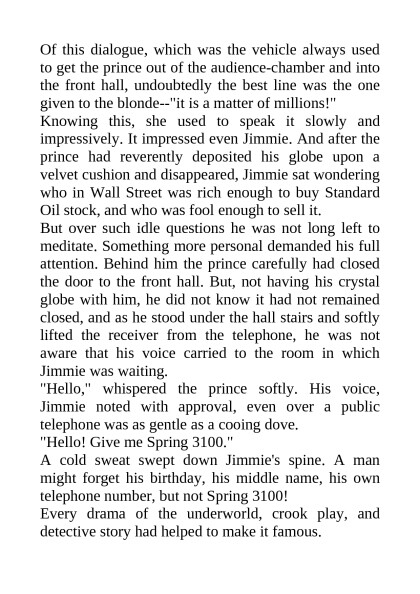 Of this dialogue, which was the vehicle always used to get the prince out of the audience-chamber and into the front hall, undoubtedly the best line was the one given to the blonde--"it is a matter of millions!"

Knowing this, she used to speak it slowly and impressively. It impressed even Jimmie. And after the prince had reverently deposited his globe upon a velvet cushion and disappeared, Jimmie sat wondering who in Wall Street was rich enough to buy Standard Oil stock, and who was fool enough to sell it.

But over such idle questions he was not long left to meditate. Something more personal demanded his full attention. Behind him the prince carefully had closed the door to the front hall. But, not having his crystal globe with him, he did not know it had not remained closed, and as he stood under the hall stairs and softly lifted the receiver from the telephone, he was not aware that his voice carried to the room in which Jimmie was waiting.

"Hello," whispered the prince softly. His voice, Jimmie noted with approval, even over a public telephone was as gentle as a cooing dove.

"Hello! Give me Spring 3100."

A cold sweat swept down Jimmie's spine. A man might forget his birthday, his middle name, his own telephone number, but not Spring 3100!

Every drama of the underworld, crook play, and detective story had helped to make it famous.